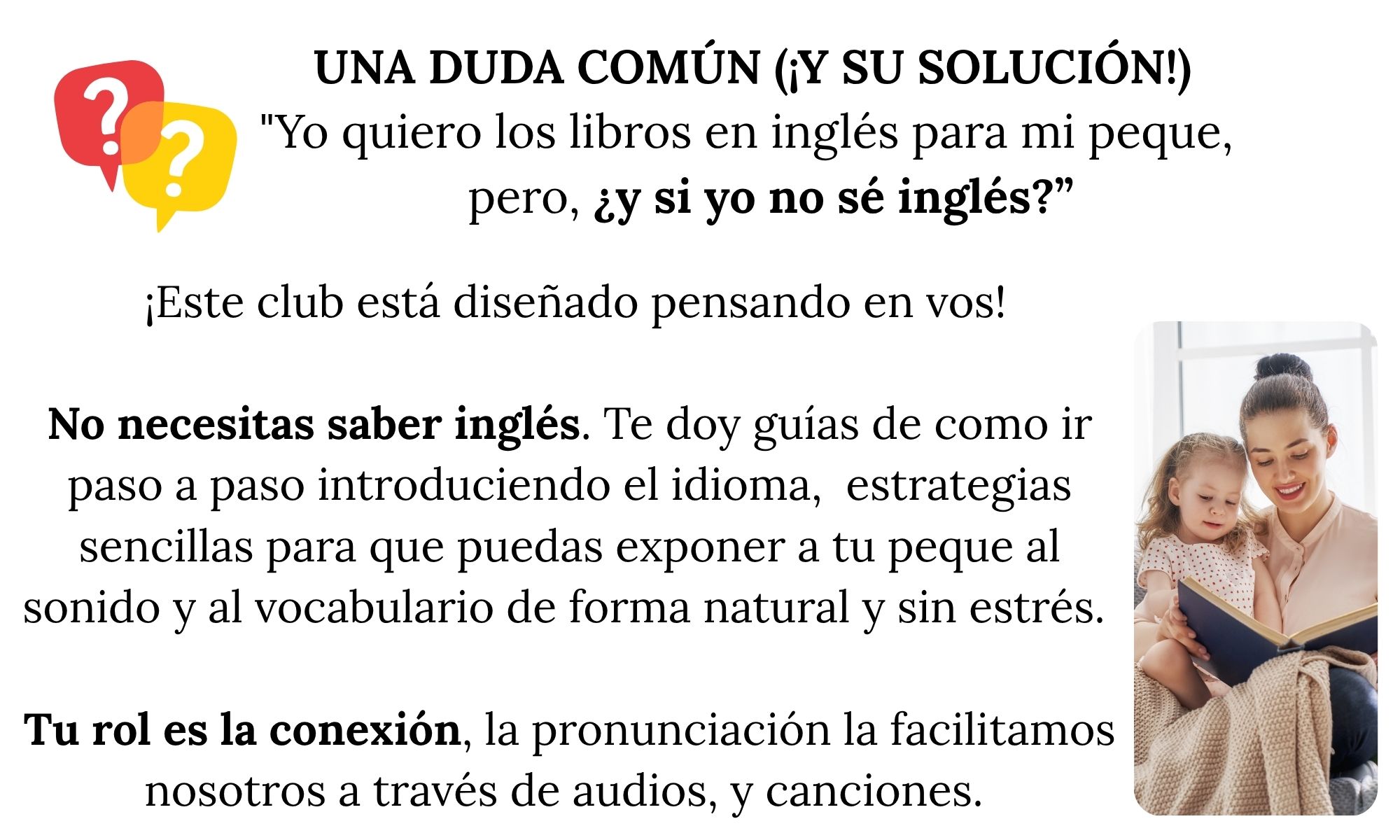 UNA DUDA COMÚN (¡Y SU SOLUCIÓN!)

"Yo quiero los libros en inglés para mi peque, pero, ¿y si yo no sé inglés?"

¡Este club está diseñado pensando en vos!

No necesitas saber inglés. Te doy guías de como ir paso a paso introduciendo el idioma, estrategias sencillas para que puedas exponer a tu peque al sonido y al vocabulario de forma natural y sin estrés.

Tu rol es la conexión, la pronunciación la facilitamos nosotros a través de audios, y canciones.